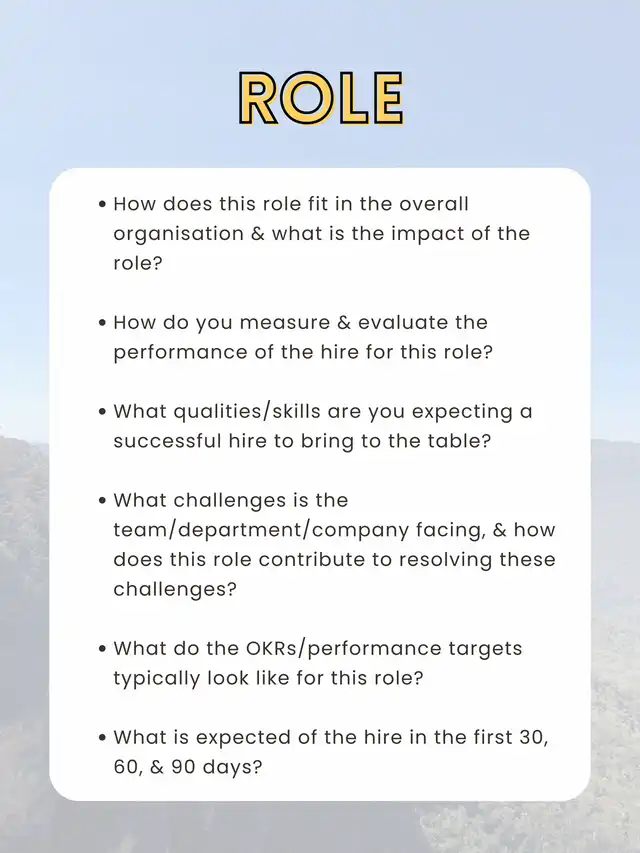 ROLE

• How does this role fit in the overall organisation & what is the impact of the role?

• How do you measure & evaluate the performance of the hire for this role?

• What qualities/skills are you expecting a successful hire to bring to the table?

• What challenges is the team/department/company facing, & how does this role contribute to resolving these challenges?

• What do the OKRs/performance targets typically look like for this role?

• What is expected of the hire in the first 30, 60, & 90 days?